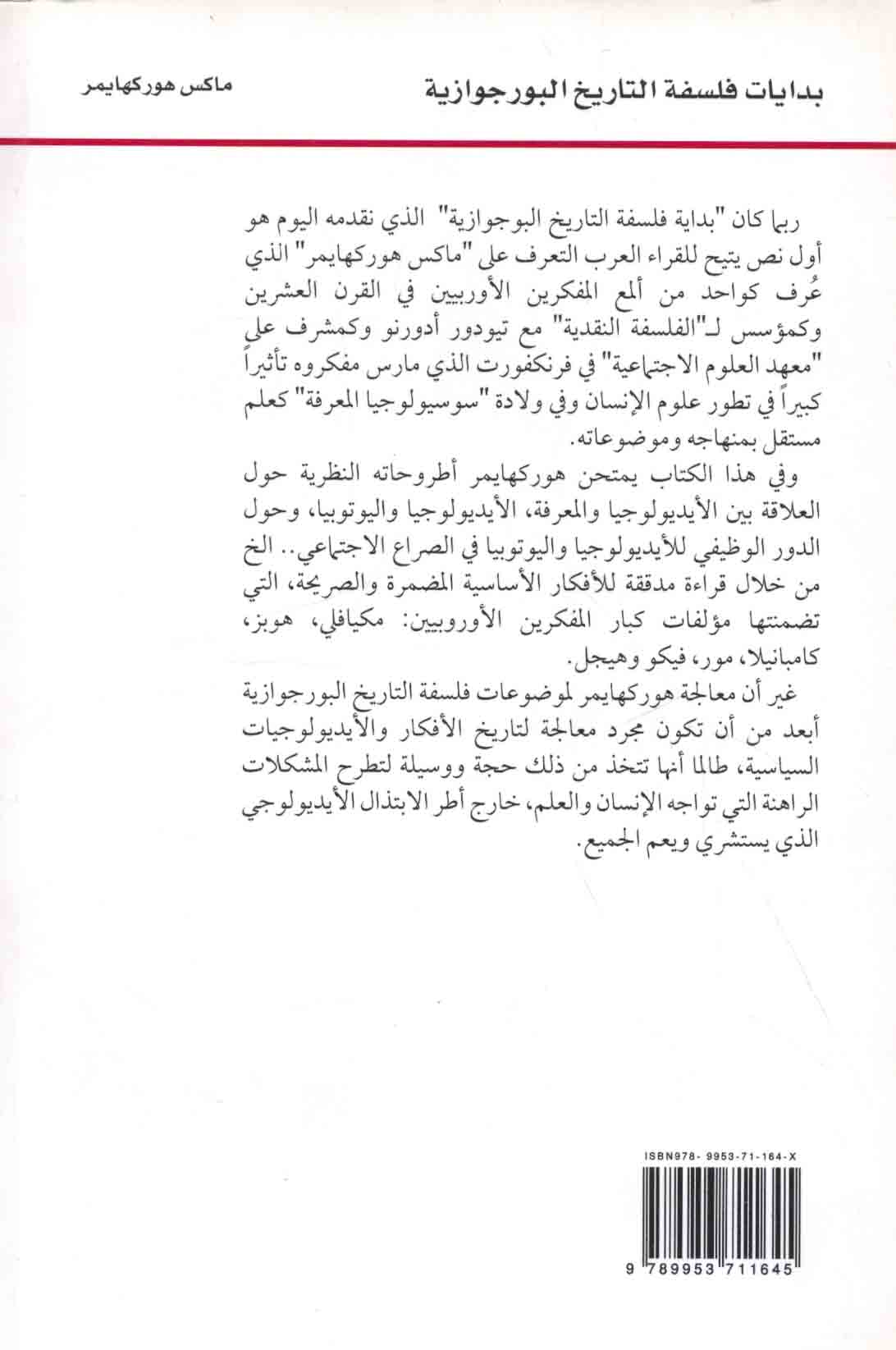 بدايات فلسفة التاريخ البورجوازية

ماكس هوركهايمر

ربما كان "بداية فلسفة التاريخ البوجوازية" الذي نقدمه اليوم هو أول نص يتيح للقراء العرب التعرف على "ماكس هوركهايمر" الذي عُرف كواحد من ألمع المفكرين الأوربيين في القرن العشرين وكمؤسس لـ"الفلسفة النقدية" مع تيودور أدورنو وكمشرف على "معهد العلوم الاجتماعية" في فرنكفورت الذي مارس مفكروه تأثيراً كبيراً في تطور علوم الإنسان وفي ولادة "سوسيولوجيا المعرفة" كعلم مستقل بمنهاجه وموضوعاته.

وفي هذا الكتاب يمتحن هوركهايمر أطروحاته النظرية حول العلاقة بين الأيديولوجيا والمعرفة، الأيديولوجيا واليوتوبيا، وحول الدور الوظيفي للأيديولوجيا واليوتوبيا في الصراع الاجتماعي.. الخ من خلال قراءة مدققة للأفكار الأساسية المضمرة والصريحة، التي تضمنتها مؤلفات كبار المفكرين الأوروبيين: مكيافلي، هوبز، كامبانيلا، مور، فيكو وهيجل.

غير أن معالجة هوركهايمر لموضوعات فلسفة التاريخ البورجوازية أبعد من أن تكون مجرد معالجة لتاريخ الأفكار والأيديولوجيات السياسية، طالما أنها تتخذ من ذلك حجة ووسيلة لتطرح المشكلات الراهنة التي تواجه الإنسان والعلم، خارج أطر الابتذال الأيديولوجي الذي يستشري ويعم الجميع.

ISBN978- 9953-71-164-X

9 789953 711645